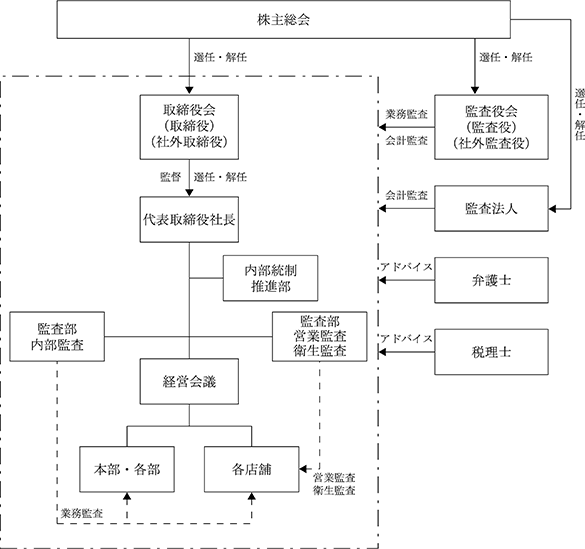 株主総会

選任・解任

選任・解任

選任・解任

取締役会
(取締役)
(社外取締役)

業務監査

会計監査

監査役会
(監査役)
(社外監査役)

監督　選任・解任

代表取締役社長

会計監査

監査法人

内部統制
推進部

アドバイス

弁護士

監査部
内部監査

監査部
営業監査
衛生監査

アドバイス

税理士

経営会議

本部・各部

各店舗

営業監査
衛生監査

業務監査